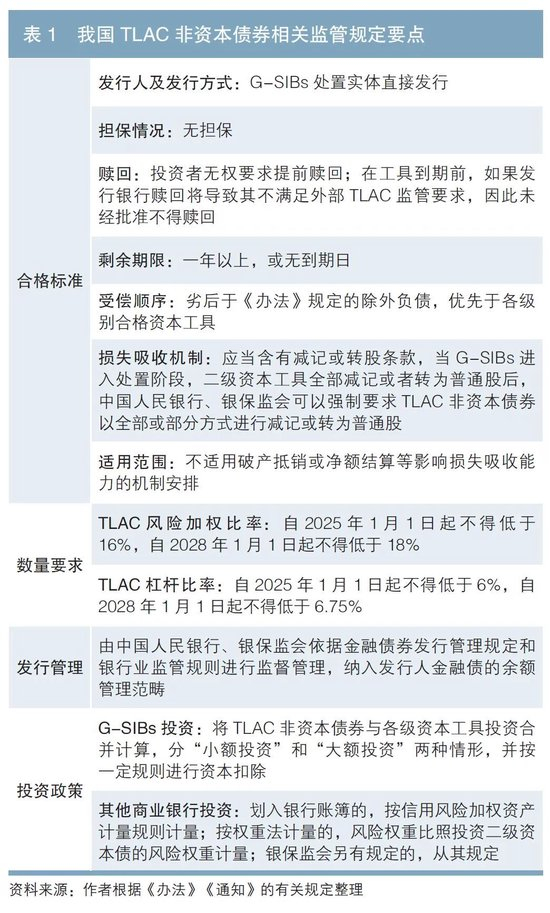 表1 我国TLAC非资本债券相关监管规定要点

| 合格标准 | 发行人及发行方式：G-SIBs处置实体直接发行 |
|---|---|
| | 担保情况：无担保 |
| | 赎回：投资者无权要求提前赎回；在工具到期前，如果发行银行赎回将导致其不满足外部TLAC监管要求，因此未经批准不得赎回 |
| | 剩余期限：一年以上，或无到期日 |
| | 受偿顺序：劣后于《办法》规定的除外负债，优先于各级别合格资本工具 |
| | 损失吸收机制：应当含有减记或转股条款，当G-SIBs进入处置阶段，二级资本工具全部减记或者转为普通股后，中国人民银行、银保监会可以强制要求TLAC非资本债券以全部或部分方式进行减记或转为普通股 |
| | 适用范围：不适用破产抵销或净额结算等影响损失吸收能力的机制安排 |
| 数量要求 | TLAC风险加权比率：自2025年1月1日起不得低于16%，自2028年1月1日起不得低于18% |
| | TLAC杠杆比率：自2025年1月1日起不得低于6%，自2028年1月1日起不得低于6.75% |
| 发行管理 | 由中国人民银行、银保监会依据金融债券发行管理规定和银行业监管规则进行监督管理，纳入发行人金融债的余额管理范畴 |
| 投资政策 | G-SIBs投资：将TLAC非资本债券与各级资本工具投资合并计算，分“小额投资”和“大额投资”两种情形，并按一定规则进行资本扣除 |
| | 其他商业银行投资：划入银行账簿的，按信用风险加权资产计量规则计量；按权重法计量的，风险权重比照投资二级资本债的风险权重计量；银保监会另有规定的，从其规定 |

资料来源：作者根据《办法》《通知》的有关规定整理